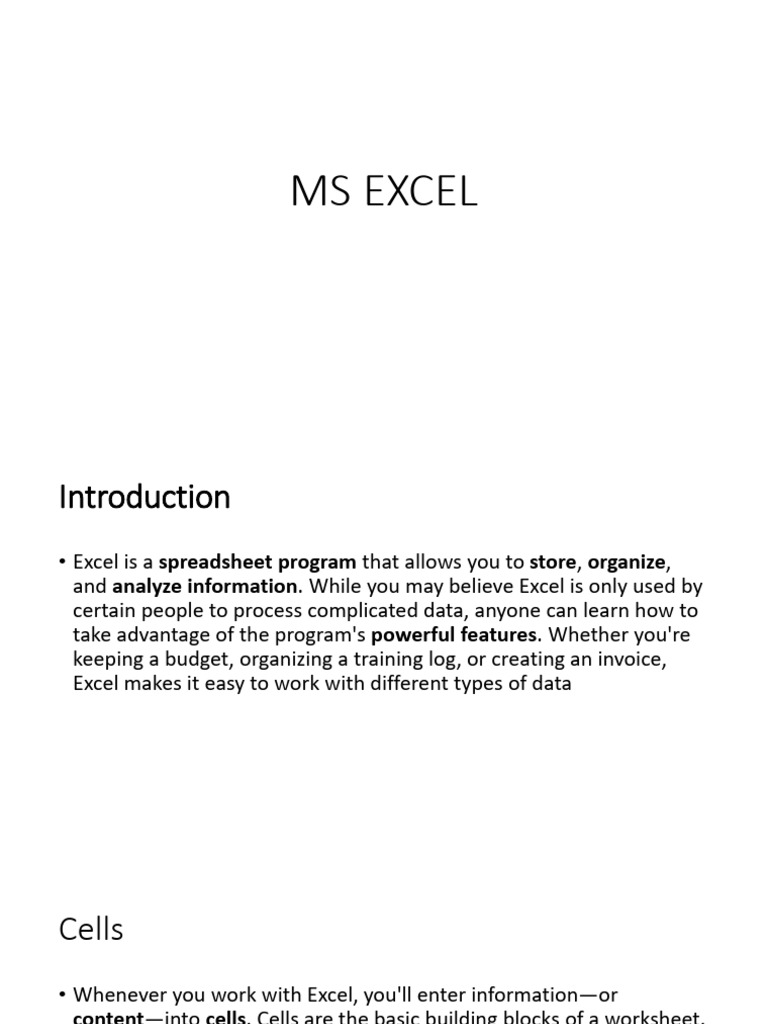 MS EXCEL

Introduction

• Excel is a spreadsheet program that allows you to store, organize, and analyze information. While you may believe Excel is only used by certain people to process complicated data, anyone can learn how to take advantage of the program's powerful features. Whether you're keeping a budget, organizing a training log, or creating an invoice, Excel makes it easy to work with different types of data

Cells

• Whenever you work with Excel, you'll enter information—or content—into cells. Cells are the basic building blocks of a worksheet.